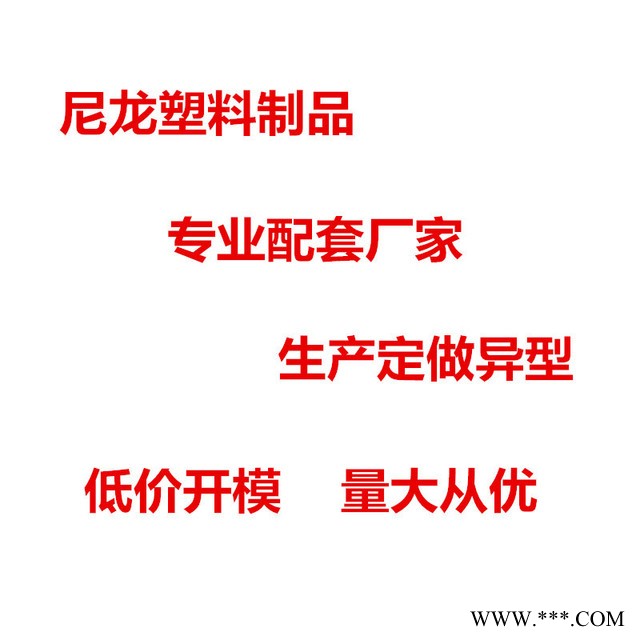 尼龙塑料制品

专业配套厂家

生产定做异型

低价开模　量大从优

WWW.***.COM